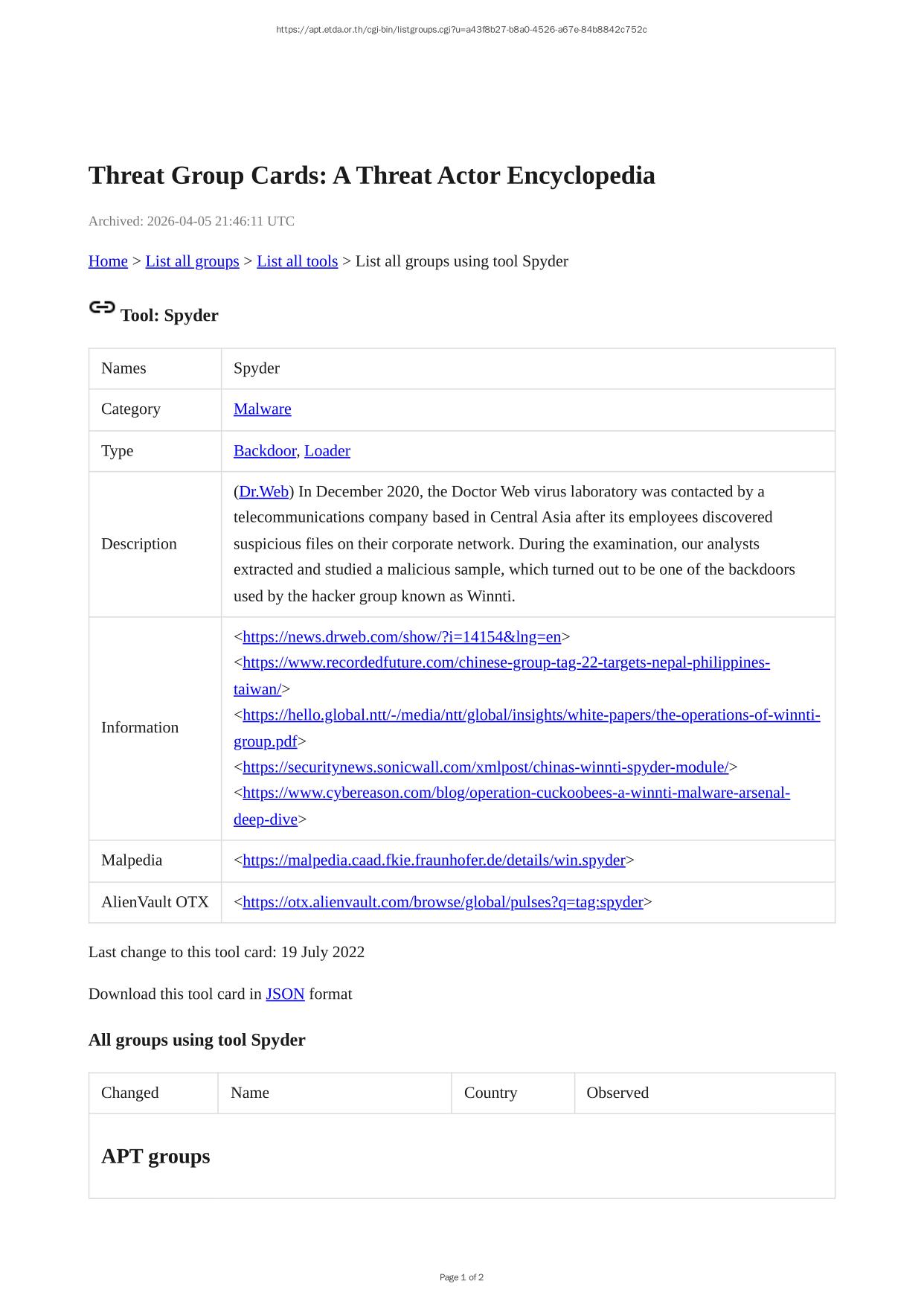 https://apt.etda.or.th/cgi-bin/listgroups.cgi?u=a43f8b27-b8a0-4526-a67e-84b8842c752c

Threat Group Cards: A Threat Actor Encyclopedia

Archived: 2026-04-05 21:46:11 UTC

Home > List all groups > List all tools > List all groups using tool Spyder

Tool: Spyder

| Names | Spyder |
|---|---|
| Category | Malware |
| Type | Backdoor, Loader |
| Description | (Dr.Web) In December 2020, the Doctor Web virus laboratory was contacted by a telecommunications company based in Central Asia after its employees discovered suspicious files on their corporate network. During the examination, our analysts extracted and studied a malicious sample, which turned out to be one of the backdoors used by the hacker group known as Winnti. |
| Information | <https://news.drweb.com/show/?i=14154&lng=en> <https://www.recordedfuture.com/chinese-group-tag-22-targets-nepal-philippines-taiwan/> <https://hello.global.ntt/-/media/ntt/global/insights/white-papers/the-operations-of-winnti-group.pdf> <https://securitynews.sonicwall.com/xmlpost/chinas-winnti-spyder-module/> <https://www.cybereason.com/blog/operation-cuckoobees-a-winnti-malware-arsenal-deep-dive> |
| Malpedia | <https://malpedia.caad.fkie.fraunhofer.de/details/win.spyder> |
| AlienVault OTX | <https://otx.alienvault.com/browse/global/pulses?q=tag:spyder> |

Last change to this tool card: 19 July 2022

Download this tool card in JSON format

All groups using tool Spyder

| Changed | Name | Country | Observed |
|---|---|---|---|
| APT groups | | | |

Page 1 of 2